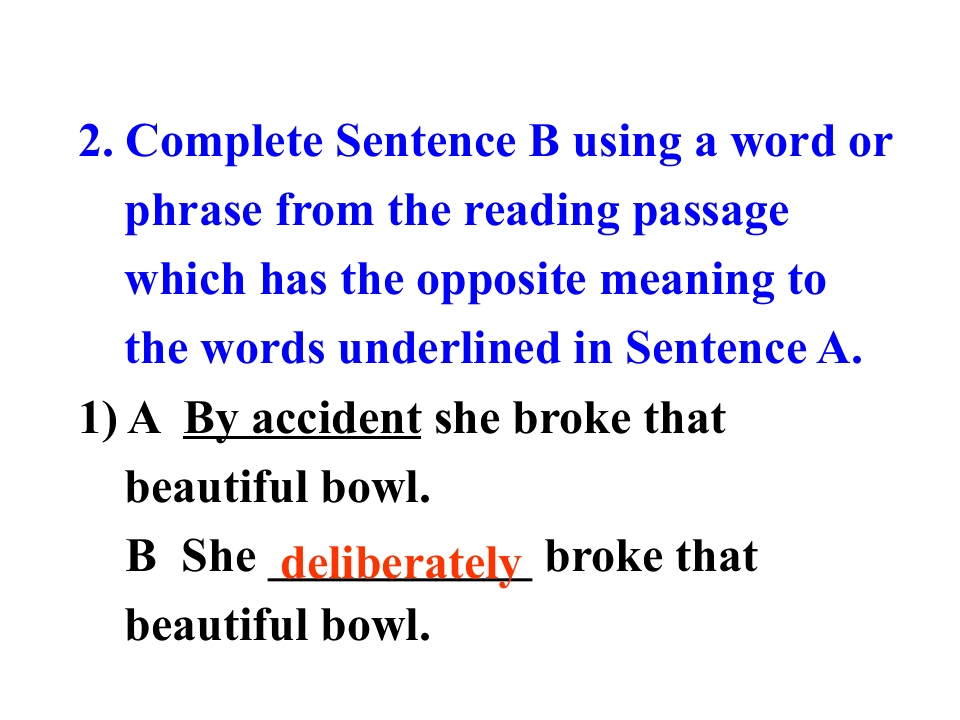 2. Complete Sentence B using a word or phrase from the reading passage which has the opposite meaning to the words underlined in Sentence A.

1) A By accident she broke that beautiful bowl.

B She deliberately broke that beautiful bowl.